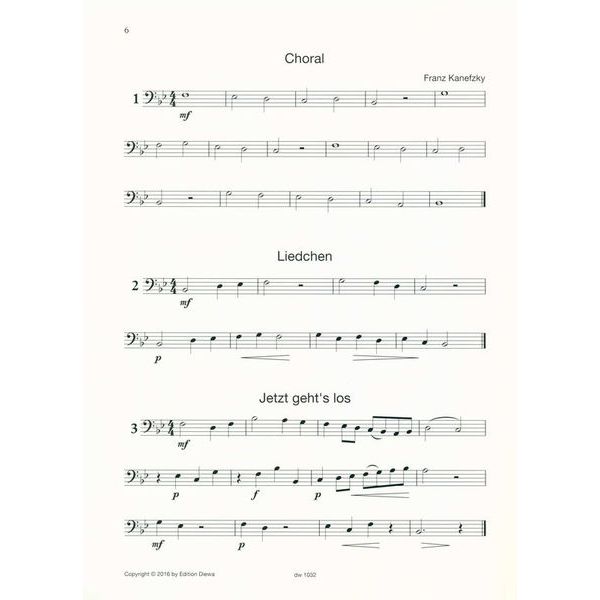 6

Choral

Franz Kanefzky

1

mf

Liedchen

2

mf

p

Jetzt geht's los

3

mf

p

f

p

mf

p

Copyright © 2016 by Edition Diewa

dw 1032